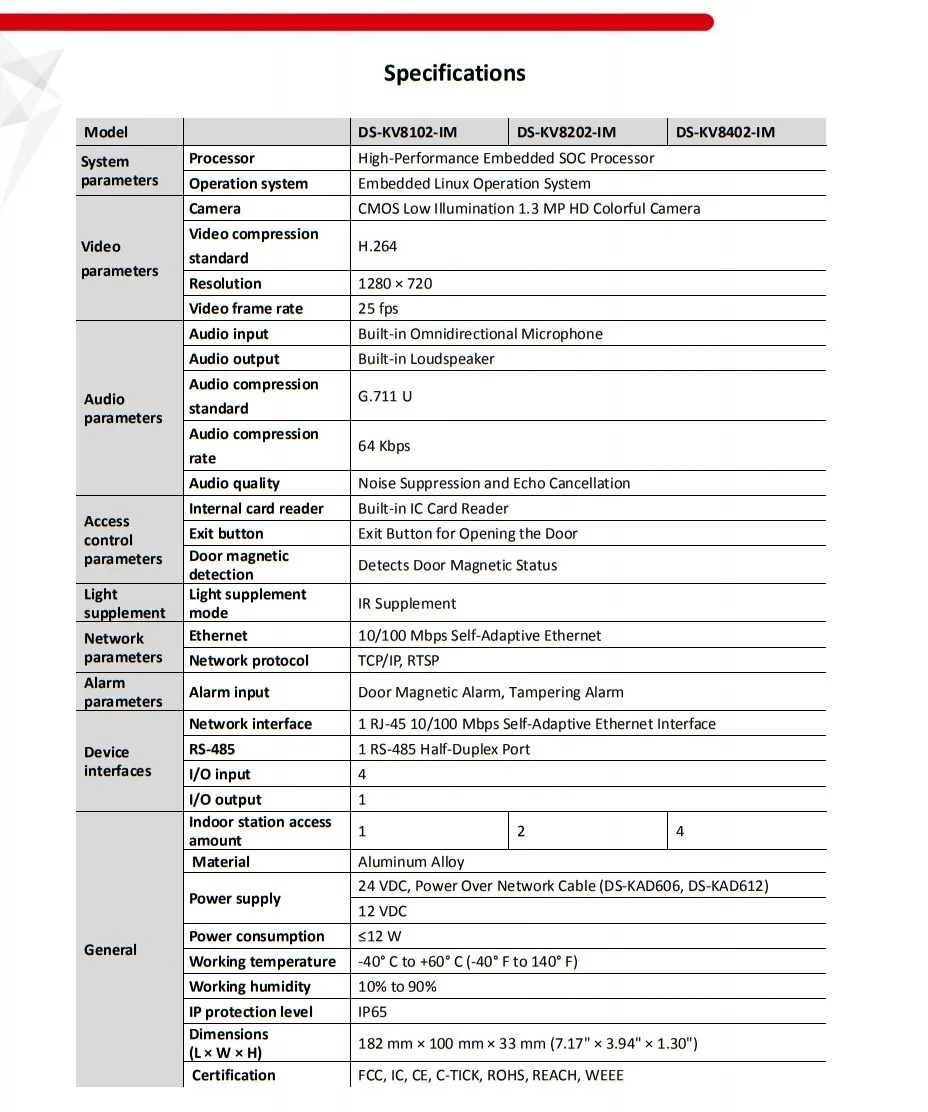 Specifications

| Model | | DS-KV8102-IM | DS-KV8202-IM | DS-KV8402-IM |
|---|---|---|---|---|
| System parameters | Processor | High-Performance Embedded SOC Processor | | |
| | Operation system | Embedded Linux Operation System | | |
| Video parameters | Camera | CMOS Low Illumination 1.3 MP HD Colorful Camera | | |
| | Video compression standard | H.264 | | |
| | Resolution | 1280 × 720 | | |
| | Video frame rate | 25 fps | | |
| Audio parameters | Audio input | Built-in Omnidirectional Microphone | | |
| | Audio output | Built-in Loudspeaker | | |
| | Audio compression standard | G.711 U | | |
| | Audio compression rate | 64 Kbps | | |
| | Audio quality | Noise Suppression and Echo Cancellation | | |
| Access control parameters | Internal card reader | Built-in IC Card Reader | | |
| | Exit button | Exit Button for Opening the Door | | |
| | Door magnetic detection | Detects Door Magnetic Status | | |
| Light supplement | Light supplement mode | IR Supplement | | |
| Network parameters | Ethernet | 10/100 Mbps Self-Adaptive Ethernet | | |
| | Network protocol | TCP/IP, RTSP | | |
| Alarm parameters | Alarm input | Door Magnetic Alarm, Tampering Alarm | | |
| Device interfaces | Network interface | 1 RJ-45 10/100 Mbps Self-Adaptive Ethernet Interface | | |
| | RS-485 | 1 RS-485 Half-Duplex Port | | |
| | I/O input | 4 | | |
| | I/O output | 1 | | |
| General | Indoor station access amount | 1 | 2 | 4 |
| | Material | Aluminum Alloy | | |
| | Power supply | 24 VDC, Power Over Network Cable (DS-KAD606, DS-KAD612) | | |
| | | 12 VDC | | |
| | Power consumption | ≤12 W | | |
| | Working temperature | -40° C to +60° C (-40° F to 140° F) | | |
| | Working humidity | 10% to 90% | | |
| | IP protection level | IP65 | | |
| | Dimensions (L × W × H) | 182 mm × 100 mm × 33 mm (7.17" × 3.94" × 1.30") | | |
| | Certification | FCC, IC, CE, C-TICK, ROHS, REACH, WEEE | | |